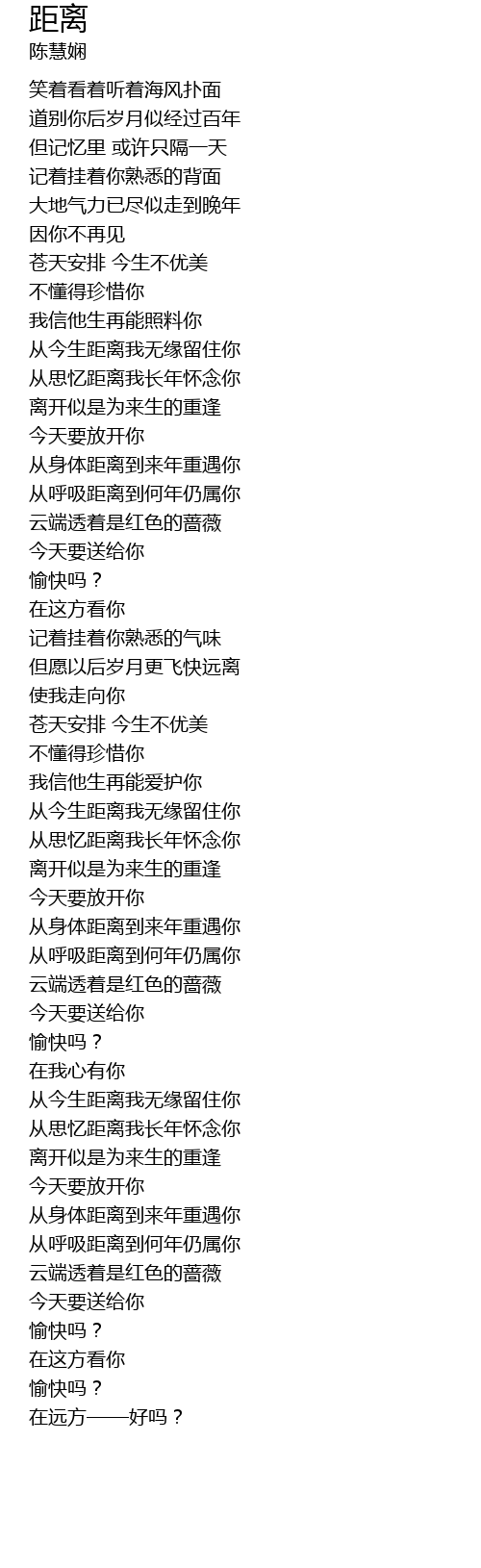 距离
陈慧娴

笑着看着听着海风扑面
道别你后岁月似经过百年
但记忆里 或许只隔一天
记着挂着你熟悉的背面
大地气力已尽似走到晚年
因你不再见
苍天安排 今生不优美
不懂得珍惜你
我信他生再能照料你
从今生距离我无缘留住你
从思忆距离我长年怀念你
离开似是为来生的重逢
今天要放开你
从身体距离到来年重遇你
从呼吸距离到何年仍属你
云端透着是红色的蔷薇
今天要送给你
愉快吗？
在这方看你
记着挂着你熟悉的气味
但愿以后岁月更飞快远离
使我走向你
苍天安排 今生不优美
不懂得珍惜你
我信他生再能爱护你
从今生距离我无缘留住你
从思忆距离我长年怀念你
离开似是为来生的重逢
今天要放开你
从身体距离到来年重遇你
从呼吸距离到何年仍属你
云端透着是红色的蔷薇
今天要送给你
愉快吗？
在我心有你
从今生距离我无缘留住你
从思忆距离我长年怀念你
离开似是为来生的重逢
今天要放开你
从身体距离到来年重遇你
从呼吸距离到何年仍属你
云端透着是红色的蔷薇
今天要送给你
愉快吗？
在这方看你
愉快吗？
在远方——好吗？